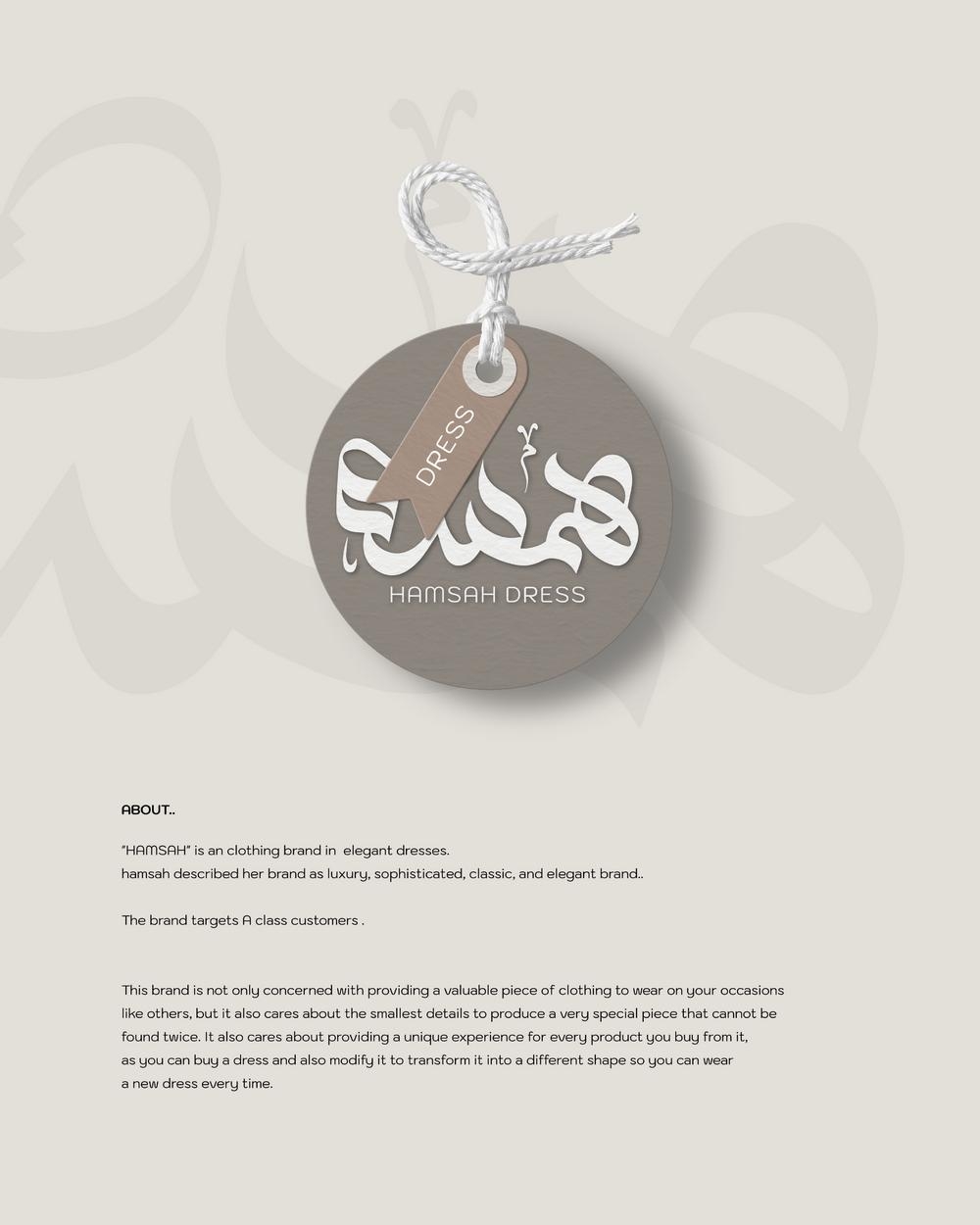 DRESS

همسة

HAMSAH DRESS

ABOUT..

"HAMSAH" is an clothing brand in elegant dresses.
hamsah described her brand as luxury, sophisticated, classic, and elegant brand..

The brand targets A class customers .

This brand is not only concerned with providing a valuable piece of clothing to wear on your occasions like others, but it also cares about the smallest details to produce a very special piece that cannot be found twice. It also cares about providing a unique experience for every product you buy from it, as you can buy a dress and also modify it to transform it into a different shape so you can wear a new dress every time.